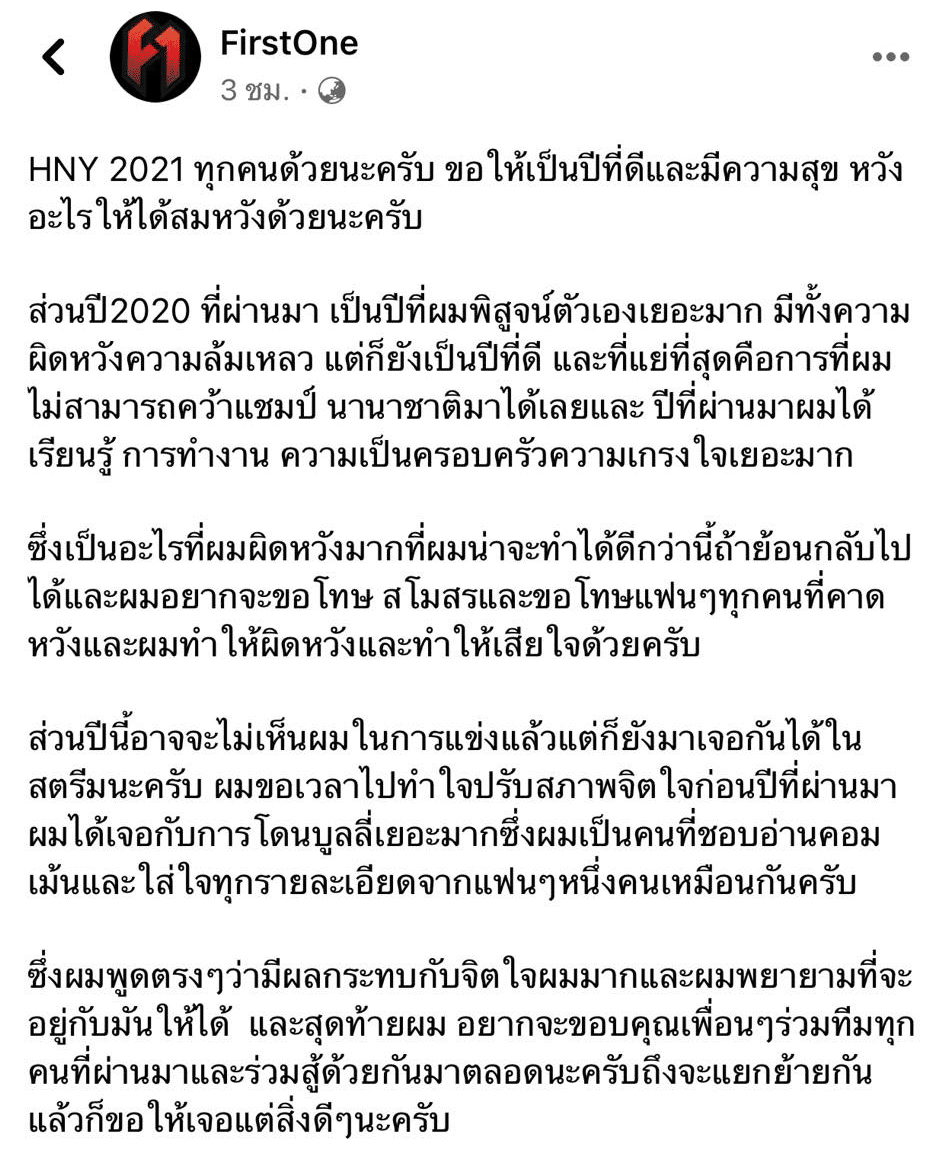 FirstOne
3 ชม. ·

HNY 2021 ทุกคนด้วยนะครับ ขอให้เป็นปีที่ดีและมีความสุข หวังอะไรให้ได้สมหวังด้วยนะครับ

ส่วนปี2020 ที่ผ่านมา เป็นปีที่ผมพิสูจน์ตัวเองเยอะมาก มีทั้งความผิดหวังความล้มเหลว แต่ก็ยังเป็นปีที่ดี และที่แย่ที่สุดคือการที่ผมไม่สามารถคว้าแชมป์ นานาชาติมาได้เลยและ ปีที่ผ่านมาผมได้เรียนรู้ การทำงาน ความเป็นครอบครัวความเกรงใจเยอะมาก

ซึ่งเป็นอะไรที่ผมผิดหวังมากที่ผมน่าจะทำได้ดีกว่านี้ถ้าย้อนกลับไปได้และผมอยากจะขอโทษ สโมสรและขอโทษแฟนๆทุกคนที่คาดหวังและผมทำให้ผิดหวังและทำให้เสียใจด้วยครับ

ส่วนปีนี้อาจจะไม่เห็นผมในการแข่งแล้วแต่ก็ยังมาเจอกันได้ในสตรีมนะครับ ผมขอเวลาไปทำใจปรับสภาพจิตใจก่อนปีที่ผ่านมาผมได้เจอกับการโดนบูลลี่เยอะมากซึ่งผมเป็นคนที่ชอบอ่านคอมเม้นและใส่ใจทุกรายละเอียดจากแฟนๆหนึ่งคนเหมือนกันครับ

ซึ่งผมพูดตรงๆว่ามีผลกระทบกับจิตใจผมมากและผมพยายามที่จะอยู่กับมันให้ได้ และสุดท้ายผม อยากจะขอบคุณเพื่อนๆร่วมทีมทุกคนที่ผ่านมาและร่วมสู้ด้วยกันมาตลอดนะครับถึงจะแยกย้ายกันแล้วก็ขอให้เจอแต่สิ่งดีๆนะครับ